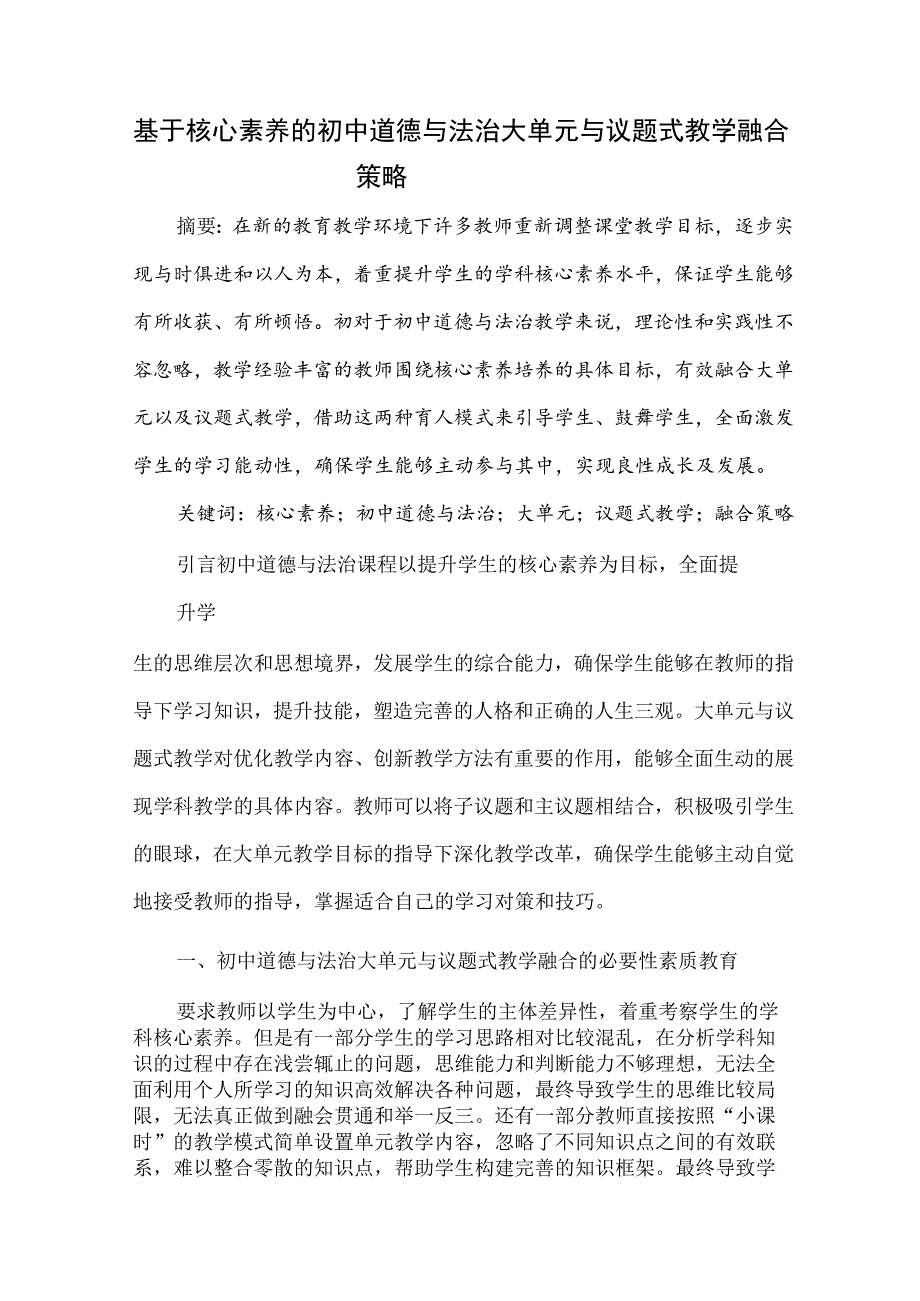 基于核心素养的初中道德与法治大单元与议题式教学融合策略

摘要：在新的教育教学环境下许多教师重新调整课堂教学目标，逐步实现与时俱进和以人为本，着重提升学生的学科核心素养水平，保证学生能够有所收获、有所顿悟。初对于初中道德与法治教学来说，理论性和实践性不容忽略，教学经验丰富的教师围绕核心素养培养的具体目标，有效融合大单元以及议题式教学，借助这两种育人模式来引导学生、鼓舞学生，全面激发学生的学习能动性，确保学生能够主动参与其中，实现良性成长及发展。

关键词：核心素养；初中道德与法治；大单元；议题式教学；融合策略

引言初中道德与法治课程以提升学生的核心素养为目标，全面提

升学

生的思维层次和思想境界，发展学生的综合能力，确保学生能够在教师的指导下学习知识，提升技能，塑造完善的人格和正确的人生三观。大单元与议题式教学对优化教学内容、创新教学方法有重要的作用，能够全面生动的展现学科教学的具体内容。教师可以将子议题和主议题相结合，积极吸引学生的眼球，在大单元教学目标的指导下深化教学改革，确保学生能够主动自觉地接受教师的指导，掌握适合自己的学习对策和技巧。

一、初中道德与法治大单元与议题式教学融合的必要性素质教育

要求教师以学生为中心，了解学生的主体差异性，着重考察学生的学科核心素养。但是有一部分学生的学习思路相对比较混乱，在分析学科知识的过程中存在浅尝辄止的问题，思维能力和判断能力不够理想，无法全面利用个人所学习的知识高效解决各种问题，最终导致学生的思维比较局限，无法真正做到融会贯通和举一反三。还有一部分教师直接按照“小课时”的教学模式简单设置单元教学内容，忽略了不同知识点之间的有效联系，难以整合零散的知识点，帮助学生构建完善的知识框架。最终导致学